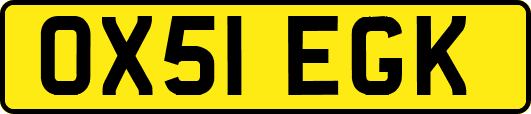 OX51 EGK